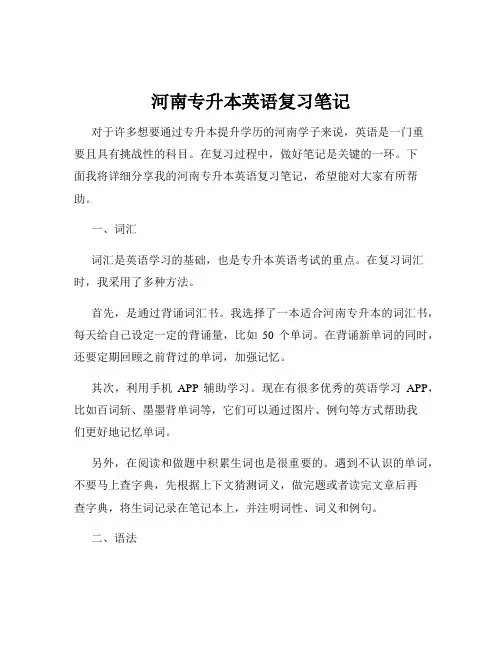 河南专升本英语复习笔记

对于许多想要通过专升本提升学历的河南学子来说，英语是一门重要且具有挑战性的科目。在复习过程中，做好笔记是关键的一环。下面我将详细分享我的河南专升本英语复习笔记，希望能对大家有所帮助。

一、词汇

词汇是英语学习的基础，也是专升本英语考试的重点。在复习词汇时，我采用了多种方法。

首先，是通过背诵词汇书。我选择了一本适合河南专升本的词汇书，每天给自己设定一定的背诵量，比如 50 个单词。在背诵新单词的同时，还要定期回顾之前背过的单词，加强记忆。

其次，利用手机 APP 辅助学习。现在有很多优秀的英语学习 APP，比如百词斩、墨墨背单词等，它们可以通过图片、例句等方式帮助我们更好地记忆单词。

另外，在阅读和做题中积累生词也是很重要的。遇到不认识的单词，不要马上查字典，先根据上下文猜测词义，做完题或者读完文章后再查字典，将生词记录在笔记本上，并注明词性、词义和例句。

二、语法